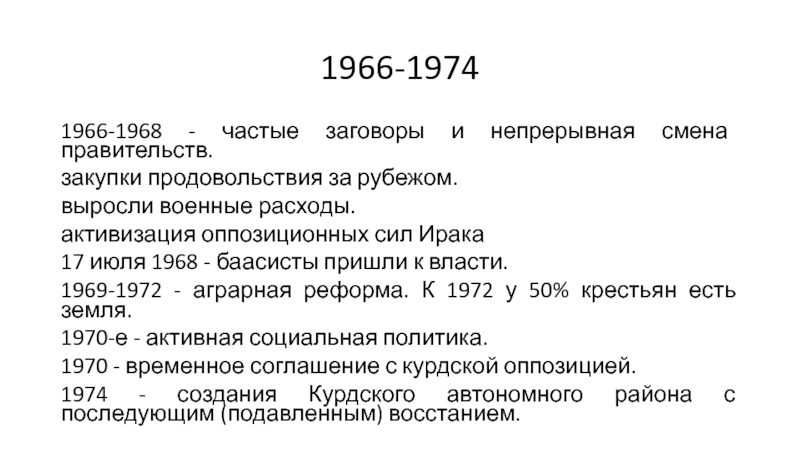 1966-1974

1966-1968 - частые заговоры и непрерывная смена правительств.

закупки продовольствия за рубежом.

выросли военные расходы.

активизация оппозиционных сил Ирака

17 июля 1968 - баасисты пришли к власти.

1969-1972 - аграрная реформа. К 1972 у 50% крестьян есть земля.

1970-е - активная социальная политика.

1970 - временное соглашение с курдской оппозицией.

1974 - создания Курдского автономного района с последующим (подавленным) восстанием.